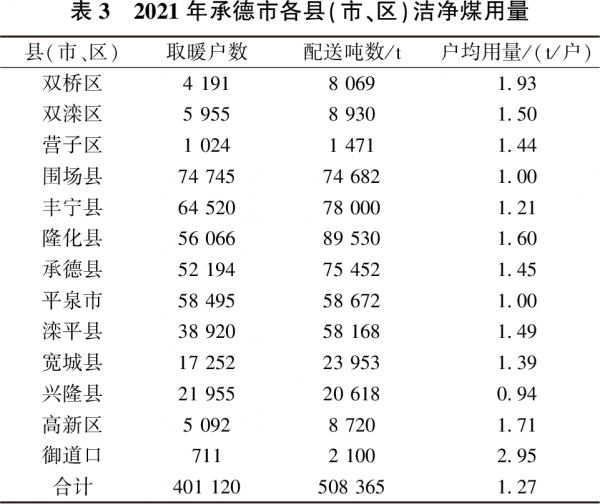 表 3　2021 年承德市各县(市、区)洁净煤用量

| 县(市、区) | 取暖户数 | 配送吨数/t | 户均用量/(t/户) |
|---|---|---|---|
| 双桥区 | 4 191 | 8 069 | 1.93 |
| 双滦区 | 5 955 | 8 930 | 1.50 |
| 营子区 | 1 024 | 1 471 | 1.44 |
| 围场县 | 74 745 | 74 682 | 1.00 |
| 丰宁县 | 64 520 | 78 000 | 1.21 |
| 隆化县 | 56 066 | 89 530 | 1.60 |
| 承德县 | 52 194 | 75 452 | 1.45 |
| 平泉市 | 58 495 | 58 672 | 1.00 |
| 滦平县 | 38 920 | 58 168 | 1.49 |
| 宽城县 | 17 252 | 23 953 | 1.39 |
| 兴隆县 | 21 955 | 20 618 | 0.94 |
| 高新区 | 5 092 | 8 720 | 1.71 |
| 御道口 | 711 | 2 100 | 2.95 |
| 合计 | 401 120 | 508 365 | 1.27 |